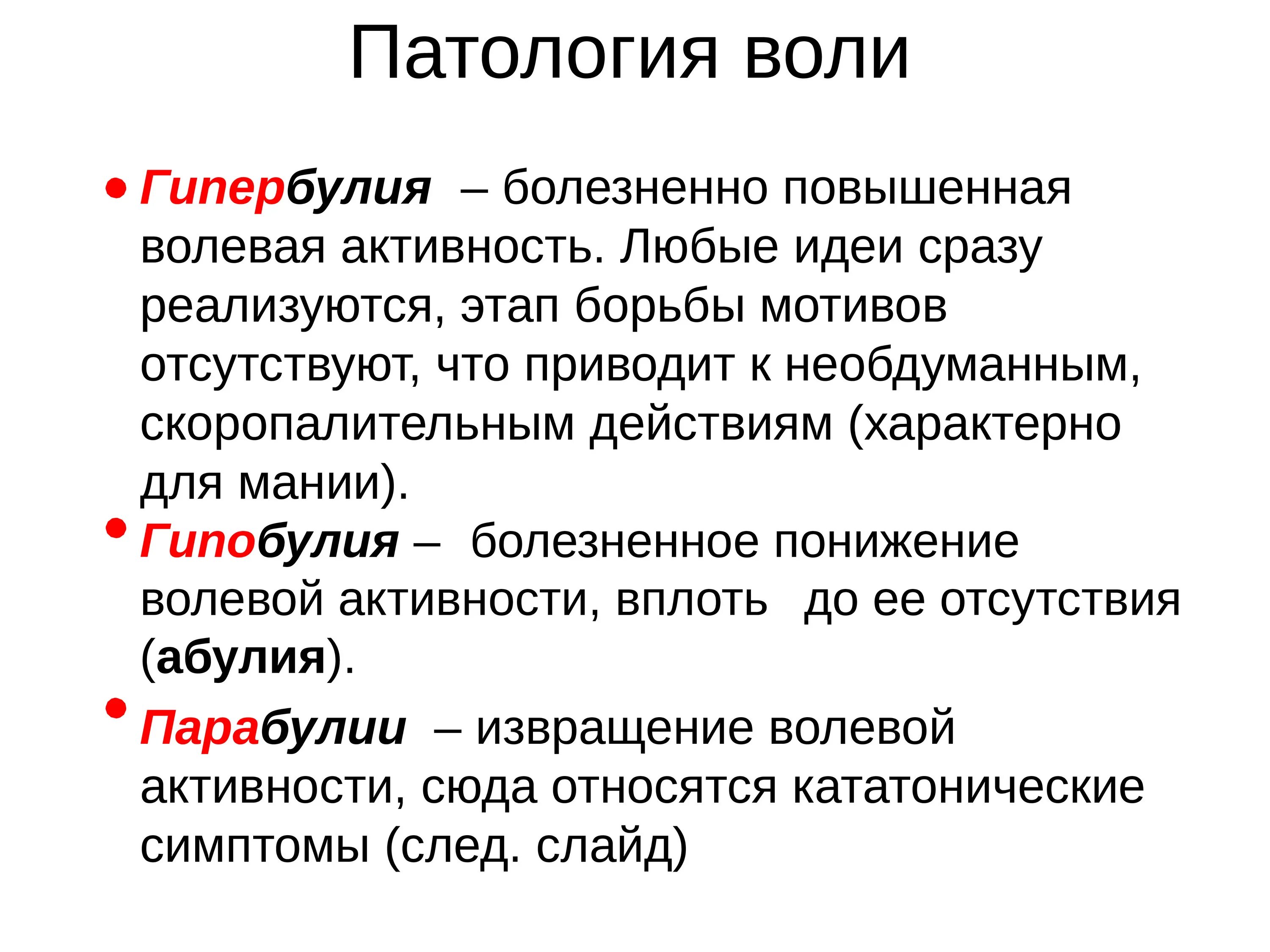 Патология воли

• Гипербулия – болезненно повышенная волевая активность. Любые идеи сразу реализуются, этап борьбы мотивов отсутствуют, что приводит к необдуманным, скоропалительным действиям (характерно для мании).

• Гипобулия – болезненное понижение волевой активности, вплоть до ее отсутствия (абулия).

• Парабулии – извращение волевой активности, сюда относятся кататонические симптомы (след. слайд)